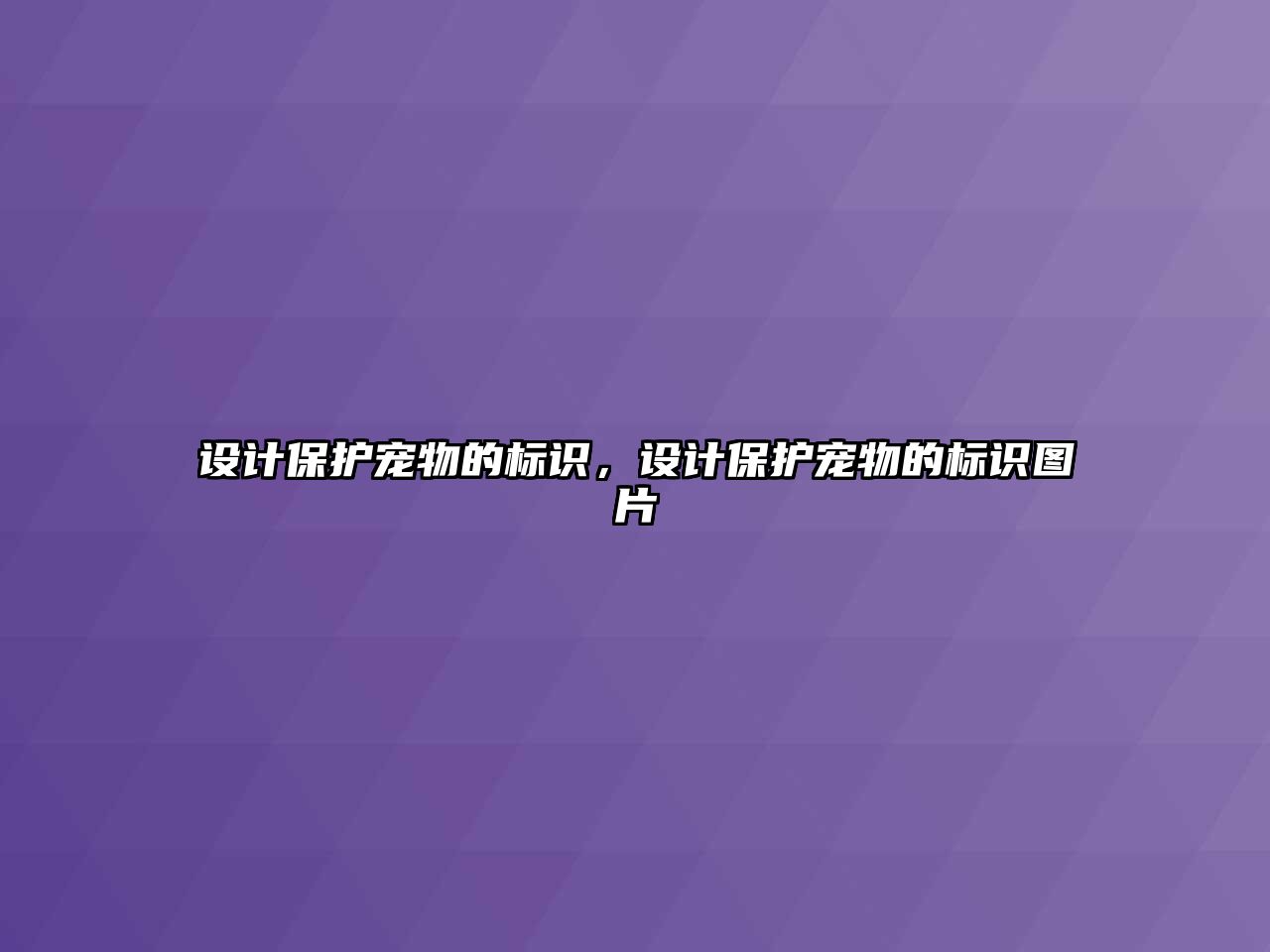 设计保护宠物的标识，设计保护宠物的标识图片